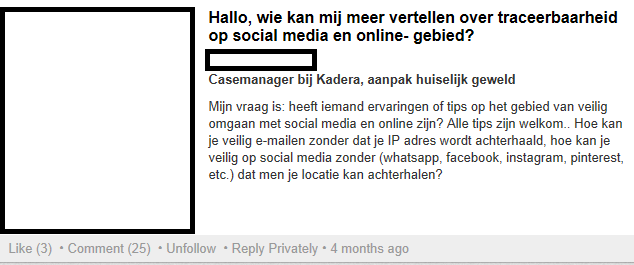 Hallo, wie kan mij meer vertellen over traceerbaarheid op social media en online- gebied?

Casemanager bij Kadera, aanpak huiselijk geweld

Mijn vraag is: heeft iemand ervaringen of tips op het gebied van veilig omgaan met social media en online zijn? Alle tips zijn welkom.. Hoe kan je veilig e-mailen zonder dat je IP adres wordt achterhaald, hoe kan je veilig op social media zonder (whatsapp, facebook, instagram, pinterest, etc.) dat men je locatie kan achterhalen?

Like (3) • Comment (25) • Unfollow • Reply Privately • 4 months ago